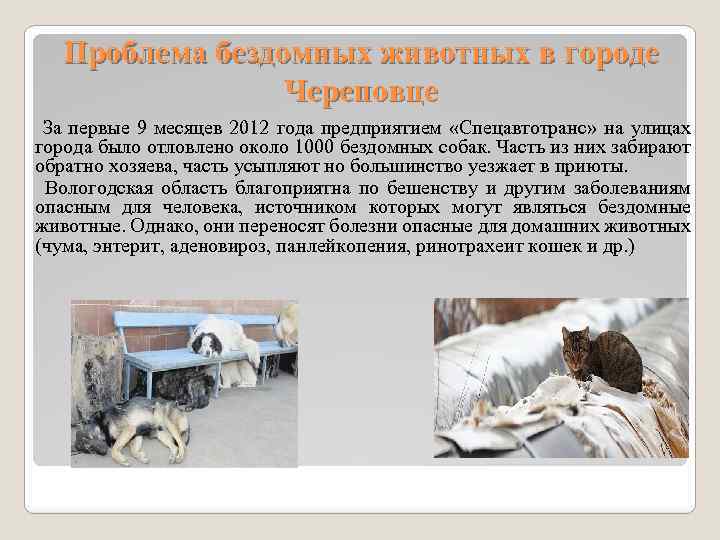 Проблема бездомных животных в городе Череповце

За первые 9 месяцев 2012 года предприятием «Спецавтотранс» на улицах города было отловлено около 1000 бездомных собак. Часть из них забирают обратно хозяева, часть усыпляют но большинство уезжает в приюты.

Вологодская область благоприятна по бешенству и другим заболеваниям опасным для человека, источником которых могут являться бездомные животные. Однако, они переносят болезни опасные для домашних животных (чума, энтерит, аденовироз, панлейкопения, ринотрахеит кошек и др.)